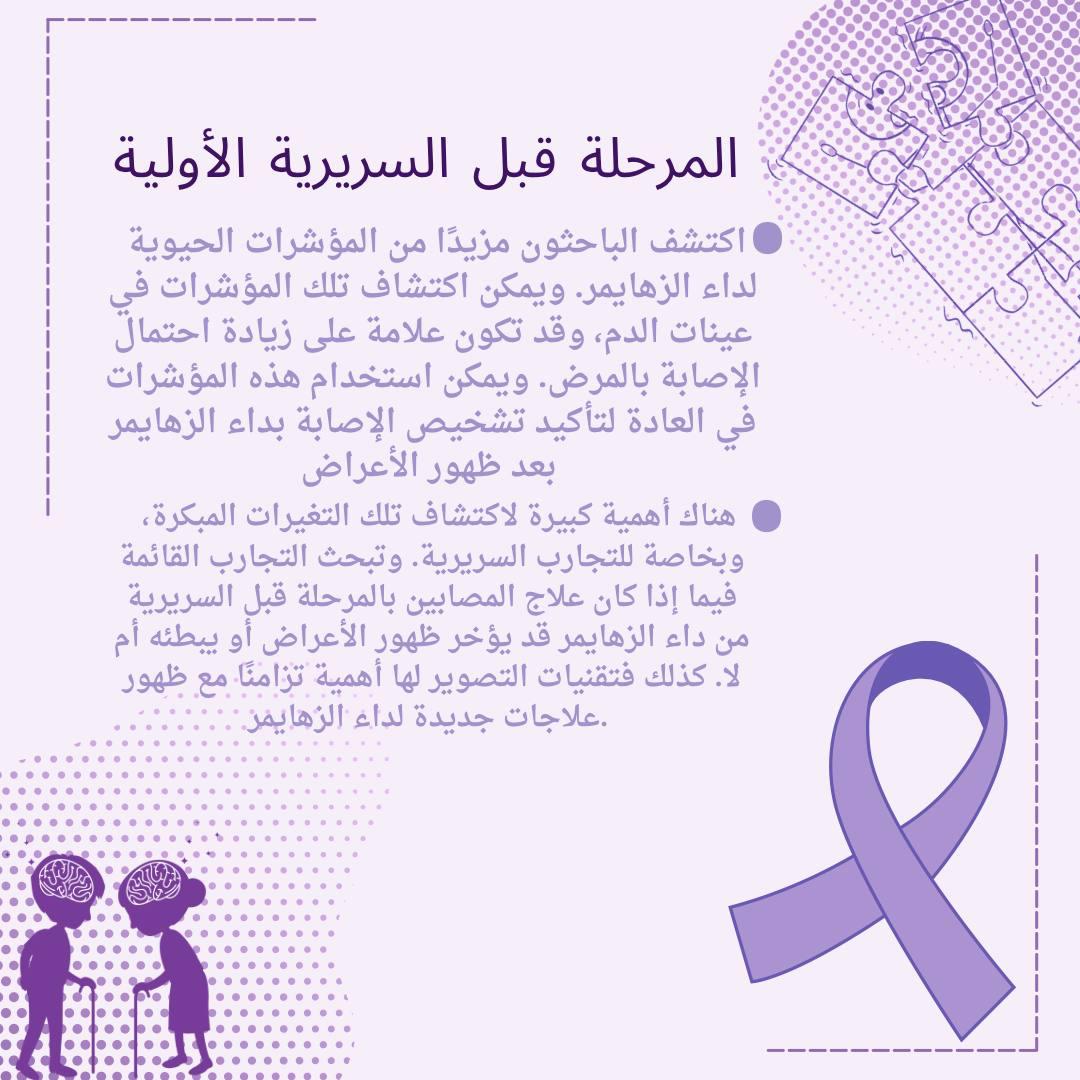 المرحلة قبل السريرية الأولية

اكتشف الباحثون مزيدًا من المؤشرات الحيوية لداء الزهايمر. ويمكن اكتشاف تلك المؤشرات في عينات الدم، وقد تكون علامة على زيادة احتمال الإصابة بالمرض. ويمكن استخدام هذه المؤشرات في العادة لتأكيد تشخيص الإصابة بداء الزهايمر بعد ظهور الأعراض

هناك أهمية كبيرة لاكتشاف تلك التغيرات المبكرة، وبخاصة للتجارب السريرية. وتبحث التجارب القائمة فيما إذا كان علاج المصابين بالمرحلة قبل السريرية من داء الزهايمر قد يؤخر ظهور الأعراض أو يبطئه أم لا. كذلك فتقنيات التصوير لها أهمية تزامنًا مع ظهور علاجات جديدة لداء الزهايمر.